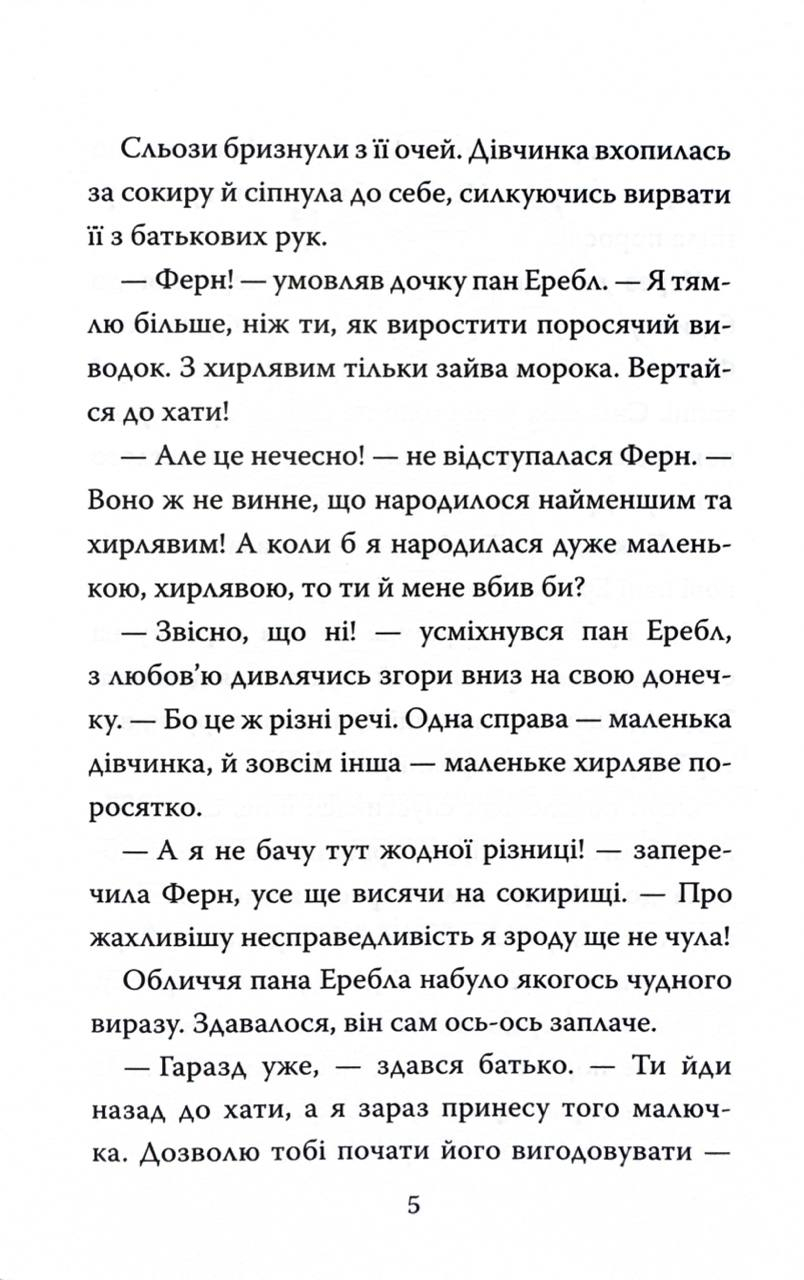 Сльози бризнули з її очей. Дівчинка вхопилась за сокиру й сіпнула до себе, силкуючись вирвати її з батькових рук.

— Ферн! — умовляв дочку пан Еребл. — Я тямлю більше, ніж ти, як виростити поросячий виводок. З хирлявим тільки зайва морока. Вертайся до хати!

— Але це нечесно! — не відступалася Ферн. — Воно ж не винне, що народилося найменшим та хирлявим! А коли б я народилася дуже маленькою, хирлявою, то ти й мене вбив би?

— Звісно, що ні! — усміхнувся пан Еребл, з любов'ю дивлячись згори вниз на свою донечку. — Бо це ж різні речі. Одна справа — маленька дівчинка, й зовсім інша — маленьке хирляве поросятко.

— А я не бачу тут жодної різниці! — заперечила Ферн, усе ще висячи на сокирищі. — Про жахливішу несправедливість я зроду ще не чула!

Обличчя пана Еребла набуло якогось чудного виразу. Здавалося, він сам ось-ось заплаче.

— Гаразд уже, — здався батько. — Ти йди назад до хати, а я зараз принесу того малючка. Дозволю тобі почати його вигодовувати —

5